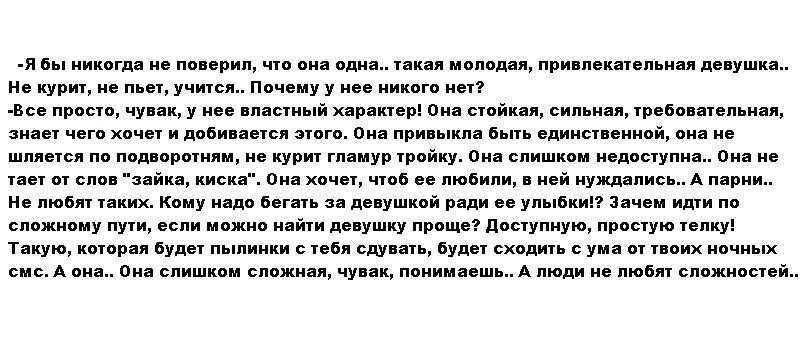 -Я бы никогда не поверил, что она одна.. такая молодая, привлекательная девушка.. Не курит, не пьет, учится.. Почему у нее никого нет?
-Все просто, чувак, у нее властный характер! Она стойкая, сильная, требовательная, знает чего хочет и добивается этого. Она привыкла быть единственной, она не шляется по подворотням, не курит гламур тройку. Она слишком недоступна.. Она не тает от слов "зайка, киска". Она хочет, чтоб ее любили, в ней нуждались.. А парни.. Не любят таких. Кому надо бегать за девушкой ради ее улыбки!? Зачем идти по сложному пути, если можно найти девушку проще? Доступную, простую телку! Такую, которая будет пылинки с тебя сдувать, будет сходить с ума от твоих ночных смс. А она.. Она слишком сложная, чувак, понимаешь.. А люди не любят сложностей..